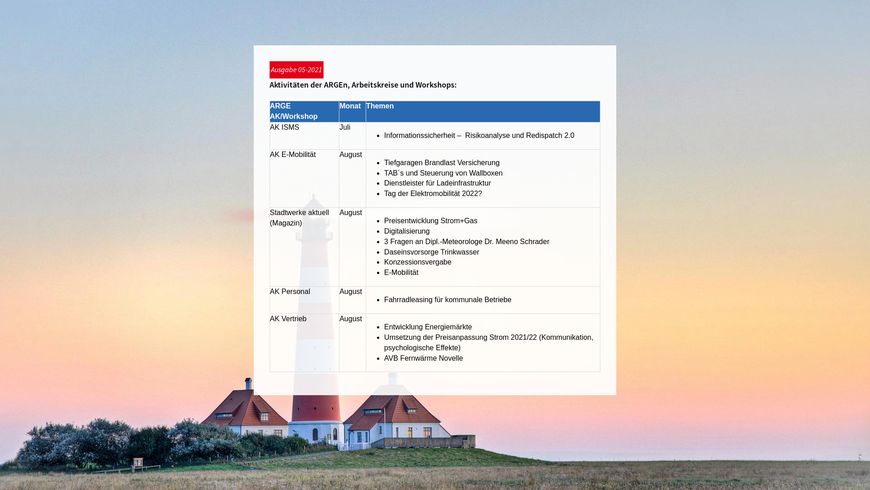 Ausgabe 05-2021

Aktivitäten der ARGEn, Arbeitskreise und Workshops:

| ARGE AK/Workshop | Monat | Themen |
|---|---|---|
| AK ISMS | Juli | • Informationssicherheit – Risikoanalyse und Redispatch 2.0 |
| AK E-Mobilität | August | • Tiefgaragen Brandlast Versicherung • TAB´s und Steuerung von Wallboxen • Dienstleister für Ladeinfrastruktur • Tag der Elektromobilität 2022? |
| Stadtwerke aktuell (Magazin) | August | • Preisentwicklung Strom+Gas • Digitalisierung • 3 Fragen an Dipl.-Meteorologe Dr. Meeno Schrader • Daseinsvorsorge Trinkwasser • Konzessionsvergabe • E-Mobilität |
| AK Personal | August | • Fahrradleasing für kommunale Betriebe |
| AK Vertrieb | August | • Entwicklung Energiemärkte • Umsetzung der Preisanpassung Strom 2021/22 (Kommunikation, psychologische Effekte) • AVB Fernwärme Novelle |